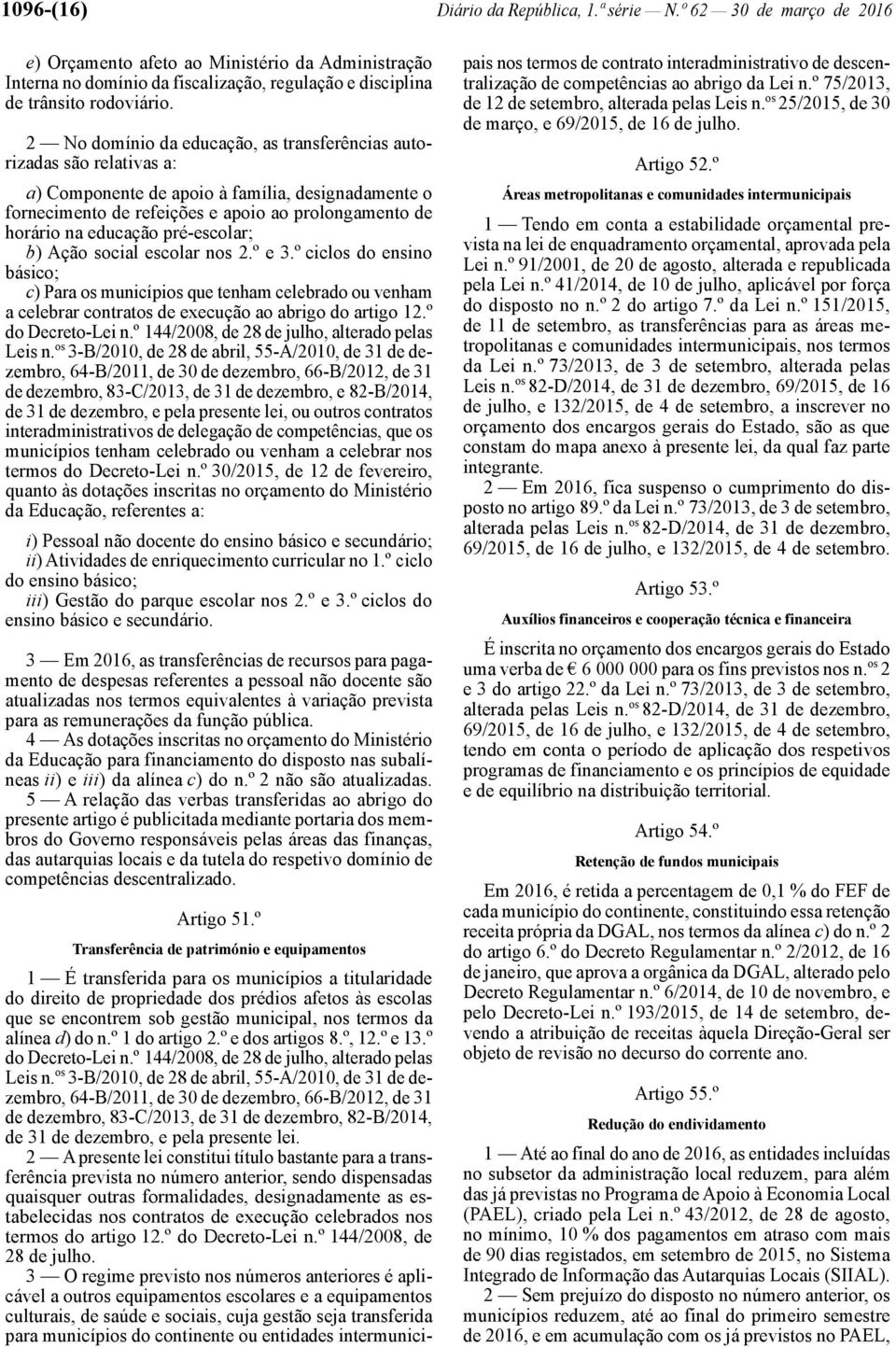 1096-(16)    Diário da República, 1.ª série — N.º 62 — 30 de março de 2016

e) Orçamento afeto ao Ministério da Administração Interna no domínio da fiscalização, regulação e disciplina de trânsito rodoviário.

2 — No domínio da educação, as transferências autorizadas são relativas a:

a) Componente de apoio à família, designadamente o fornecimento de refeições e apoio ao prolongamento de horário na educação pré-escolar;
b) Ação social escolar nos 2.º e 3.º ciclos do ensino básico;
c) Para os municípios que tenham celebrado ou venham a celebrar contratos de execução ao abrigo do artigo 12.º do Decreto-Lei n.º 144/2008, de 28 de julho, alterado pelas Leis n.ºs 3-B/2010, de 28 de abril, 55-A/2010, de 31 de dezembro, 64-B/2011, de 30 de dezembro, 66-B/2012, de 31 de dezembro, 83-C/2013, de 31 de dezembro, e 82-B/2014, de 31 de dezembro, e pela presente lei, ou outros contratos interadministrativos de delegação de competências, que os municípios tenham celebrado ou venham a celebrar nos termos do Decreto-Lei n.º 30/2015, de 12 de fevereiro, quanto às dotações inscritas no orçamento do Ministério da Educação, referentes a:

i) Pessoal não docente do ensino básico e secundário;
ii) Atividades de enriquecimento curricular no 1.º ciclo do ensino básico;
iii) Gestão do parque escolar nos 2.º e 3.º ciclos do ensino básico e secundário.

3 — Em 2016, as transferências de recursos para pagamento de despesas referentes a pessoal não docente são atualizadas nos termos equivalentes à variação prevista para as remunerações da função pública.
4 — As dotações inscritas no orçamento do Ministério da Educação para financiamento do disposto nas subalíneas ii) e iii) da alínea c) do n.º 2 não são atualizadas.
5 — A relação das verbas transferidas ao abrigo do presente artigo é publicitada mediante portaria dos membros do Governo responsáveis pelas áreas das finanças, das autarquias locais e da tutela do respetivo domínio de competências descentralizado.

Artigo 51.º
Transferência de património e equipamentos

1 — É transferida para os municípios a titularidade do direito de propriedade dos prédios afetos às escolas que se encontrem sob gestão municipal, nos termos da alínea d) do n.º 1 do artigo 2.º e dos artigos 8.º, 12.º e 13.º do Decreto-Lei n.º 144/2008, de 28 de julho, alterado pelas Leis n.ºs 3-B/2010, de 28 de abril, 55-A/2010, de 31 de dezembro, 64-B/2011, de 30 de dezembro, 66-B/2012, de 31 de dezembro, 83-C/2013, de 31 de dezembro, 82-B/2014, de 31 de dezembro, e pela presente lei.
2 — A presente lei constitui título bastante para a transferência prevista no número anterior, sendo dispensadas quaisquer outras formalidades, designadamente as estabelecidas nos contratos de execução celebrados nos termos do artigo 12.º do Decreto-Lei n.º 144/2008, de 28 de julho.
3 — O regime previsto nos números anteriores é aplicável a outros equipamentos escolares e a equipamentos culturais, de saúde e sociais, cuja gestão seja transferida para municípios do continente ou entidades intermunicipais nos termos de contrato interadministrativo de descentralização de competências ao abrigo da Lei n.º 75/2013, de 12 de setembro, alterada pelas Leis n.ºs 25/2015, de 30 de março, e 69/2015, de 16 de julho.

Artigo 52.º
Áreas metropolitanas e comunidades intermunicipais

1 — Tendo em conta a estabilidade orçamental prevista na lei de enquadramento orçamental, aprovada pela Lei n.º 91/2001, de 20 de agosto, alterada e republicada pela Lei n.º 41/2014, de 10 de julho, aplicável por força do disposto no n.º 2 do artigo 7.º da Lei n.º 151/2015, de 11 de setembro, as transferências para as áreas metropolitanas e comunidades intermunicipais, nos termos da Lei n.º 73/2013, de 3 de setembro, alterada pelas Leis n.ºs 82-D/2014, de 31 de dezembro, 69/2015, de 16 de julho, e 132/2015, de 4 de setembro, a inscrever no orçamento dos encargos gerais do Estado, são as que constam do mapa anexo à presente lei, da qual faz parte integrante.
2 — Em 2016, fica suspenso o cumprimento do disposto no artigo 89.º da Lei n.º 73/2013, de 3 de setembro, alterada pelas Leis n.ºs 82-D/2014, de 31 de dezembro, 69/2015, de 16 de julho, e 132/2015, de 4 de setembro.

Artigo 53.º
Auxílios financeiros e cooperação técnica e financeira

É inscrita no orçamento dos encargos gerais do Estado uma verba de € 6 000 000 para os fins previstos nos n.ºs 2 e 3 do artigo 22.º da Lei n.º 73/2013, de 3 de setembro, alterada pelas Leis n.ºs 82-D/2014, de 31 de dezembro, 69/2015, de 16 de julho, e 132/2015, de 4 de setembro, tendo em conta o período de aplicação dos respetivos programas de financiamento e os princípios de equidade e de equilíbrio na distribuição territorial.

Artigo 54.º
Retenção de fundos municipais

Em 2016, é retida a percentagem de 0,1 % do FEF de cada município do continente, constituindo essa retenção receita própria da DGAL, nos termos da alínea c) do n.º 2 do artigo 6.º do Decreto Regulamentar n.º 2/2012, de 16 de janeiro, que aprova a orgânica da DGAL, alterado pelo Decreto Regulamentar n.º 6/2014, de 10 de novembro, e pelo Decreto-Lei n.º 193/2015, de 14 de setembro, devendo a atribuição de receitas àquela Direção-Geral ser objeto de revisão no decurso do corrente ano.

Artigo 55.º
Redução do endividamento

1 — Até ao final do ano de 2016, as entidades incluídas no subsetor da administração local reduzem, para além das já previstas no Programa de Apoio à Economia Local (PAEL), criado pela Lei n.º 43/2012, de 28 de agosto, no mínimo, 10 % dos pagamentos em atraso com mais de 90 dias registados, em setembro de 2015, no Sistema Integrado de Informação das Autarquias Locais (SIIAL).
2 — Sem prejuízo do disposto no número anterior, os municípios reduzem, até ao final do primeiro semestre de 2016, e em acumulação com os já previstos no PAEL,